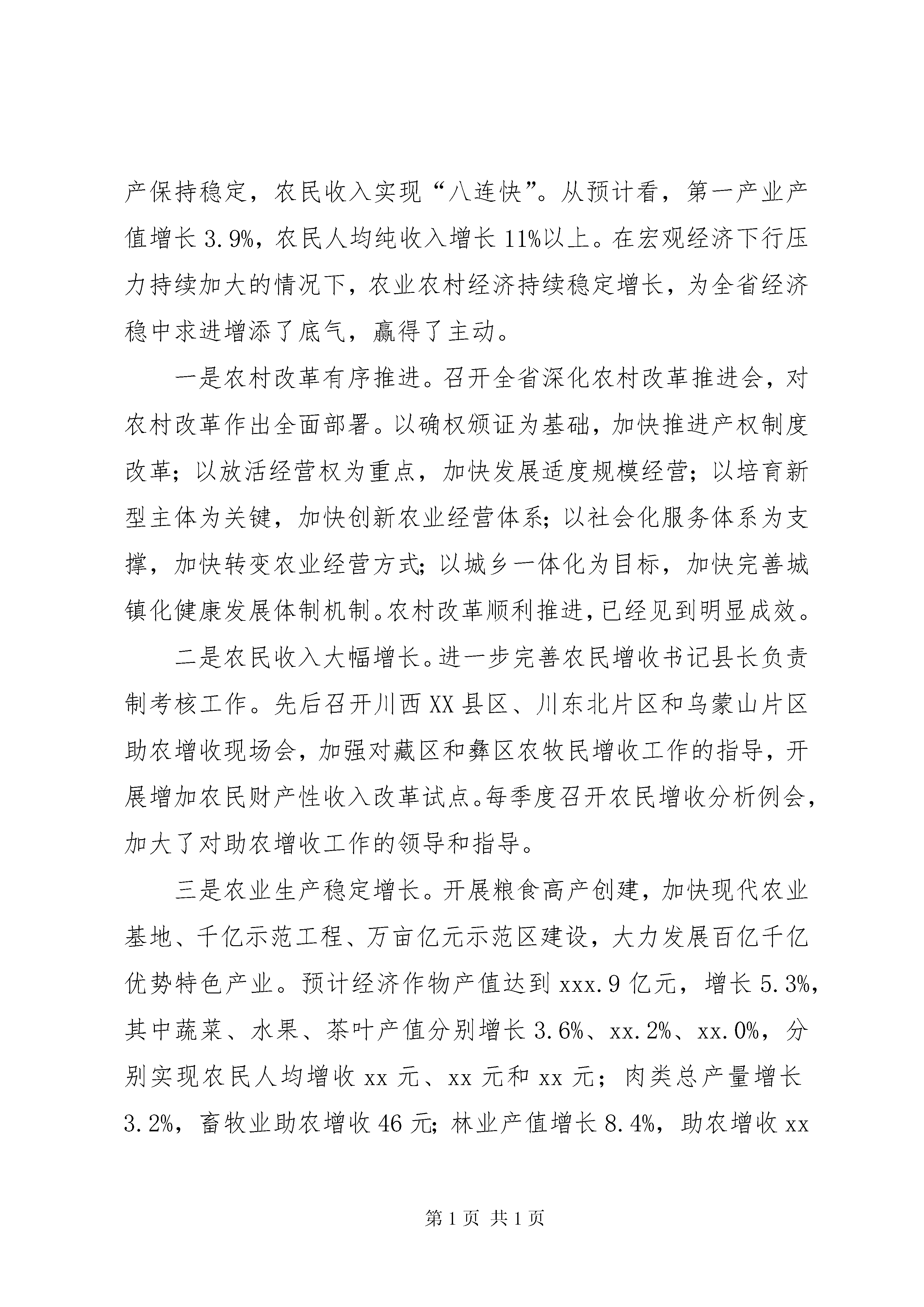 产保持稳定，农民收入实现“八连快”。从预计看，第一产业产值增长3.9%，农民人均纯收入增长11%以上。在宏观经济下行压力持续加大的情况下，农业农村经济持续稳定增长，为全省经济稳中求进增添了底气，赢得了主动。

一是农村改革有序推进。召开全省深化农村改革推进会，对农村改革作出全面部署。以确权颁证为基础，加快推进产权制度改革；以放活经营权为重点，加快发展适度规模经营；以培育新型主体为关键，加快创新农业经营体系；以社会化服务体系为支撑，加快转变农业经营方式；以城乡一体化为目标，加快完善城镇化健康发展体制机制。农村改革顺利推进，已经见到明显成效。

二是农民收入大幅增长。进一步完善农民增收书记县长负责制考核工作。先后召开川西XX县区、川东北片区和乌蒙山片区助农增收现场会，加强对藏区和彝区农牧民增收工作的指导，开展增加农民财产性收入改革试点。每季度召开农民增收分析例会，加大了对助农增收工作的领导和指导。

三是农业生产稳定增长。开展粮食高产创建，加快现代农业基地、千亿示范工程、万亩亿元示范区建设，大力发展百亿千亿优势特色产业。预计经济作物产值达到xxx.9亿元，增长5.3%，其中蔬菜、水果、茶叶产值分别增长3.6%、xx.2%、xx.0%，分别实现农民人均增收xx元、xx元和xx元；肉类总产量增长3.2%，畜牧业助农增收46元；林业产值增长8.4%，助农增收xx

第1页 共1页